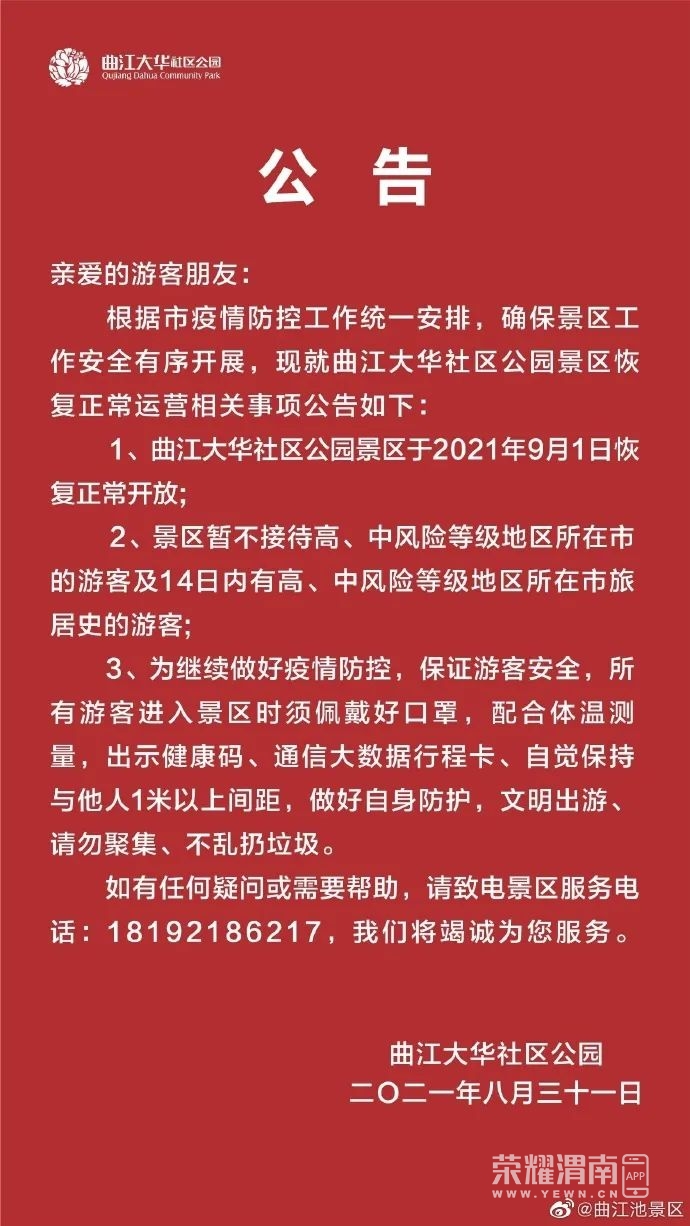 曲江大华社区公园
Qujiang Dahua Community Park

公 告

亲爱的游客朋友：

根据市疫情防控工作统一安排，确保景区工作安全有序开展，现就曲江大华社区公园景区恢复正常运营相关事项公告如下：

1、曲江大华社区公园景区于2021年9月1日恢复正常开放；

2、景区暂不接待高、中风险等级地区所在市的游客及14日内有高、中风险等级地区所在市旅居史的游客；

3、为继续做好疫情防控，保证游客安全，所有游客进入景区时须佩戴好口罩，配合体温测量，出示健康码、通信大数据行程卡、自觉保持与他人1米以上间距，做好自身防护，文明出游、请勿聚集、不乱扔垃圾。

如有任何疑问或需要帮助，请致电景区服务电话：18192186217，我们将竭诚为您服务。

曲江大华社区公园
二〇二一年八月三十一日

荣耀渭南
WWW.YEWN.CN
APP
@曲江池景区